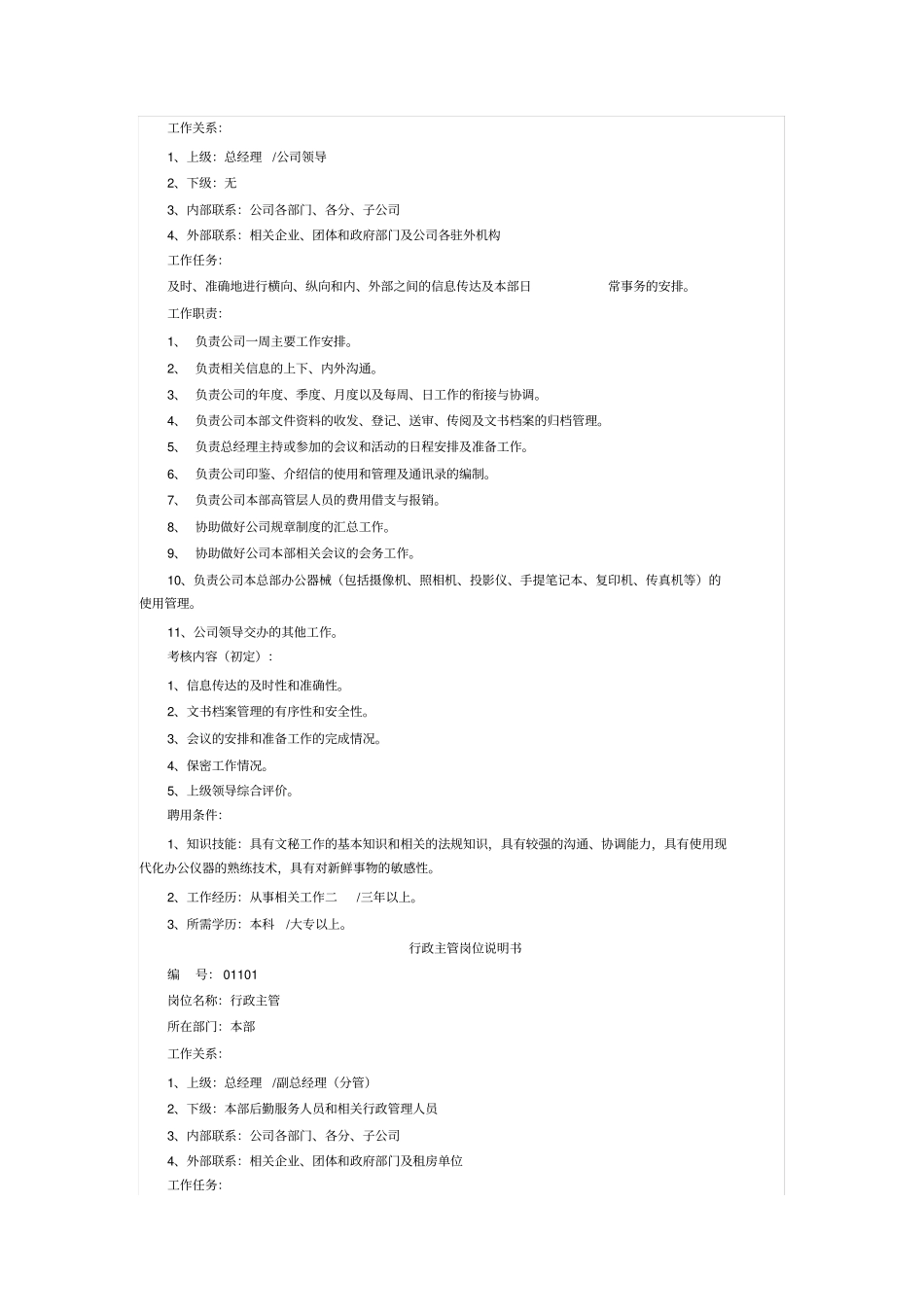 工作关系:

1、上级：总经理 /公司领导

2、下级：无

3、内部联系：公司各部门、各分、子公司

4、外部联系：相关企业、团体和政府部门及公司各驻外机构

工作任务:

及时、准确地进行横向、纵向和内、外部之间的信息传达及本部日 常事务的安排。

工作职责:

1、 负责公司一周主要工作安排。

2、 负责相关信息的上下、内外沟通。

3、 负责公司的年度、季度、月度以及每周、日工作的衔接与协调。

4、 负责公司本部文件资料的收发、登记、送审、传阅及文书档案的归档管理。

5、 负责总经理主持或参加的会议和活动的日程安排及准备工作。

6、 负责公司印鉴、介绍信的使用和管理及通讯录的编制。

7、 负责公司本部高管层人员的费用借支与报销。

8、 协助做好公司规章制度的汇总工作。

9、 协助做好公司本部相关会议的会务工作。

10、负责公司本总部办公器械（包括摄像机、照相机、投影仪、手提笔记本、复印机、传真机等）的使用管理。

11、公司领导交办的其他工作。

考核内容（初定）:

1、信息传达的及时性和准确性。

2、文书档案管理的有序性和安全性。

3、会议的安排和准备工作的完成情况。

4、保密工作情况。

5、上级领导综合评价。

聘用条件:

1、知识技能：具有文秘工作的基本知识和相关的法规知识，具有较强的沟通、协调能力，具有使用现代化办公仪器的熟练技术，具有对新鲜事物的敏感性。

2、工作经历：从事相关工作二 /三年以上。

3、所需学历：本科 /大专以上。

行政主管岗位说明书

编 号：01101

岗位名称：行政主管

所在部门：本部

工作关系:

1、上级：总经理 /副总经理（分管）

2、下级：本部后勤服务人员和相关行政管理人员

3、内部联系：公司各部门、各分、子公司

4、外部联系：相关企业、团体和政府部门及租房单位

工作任务: